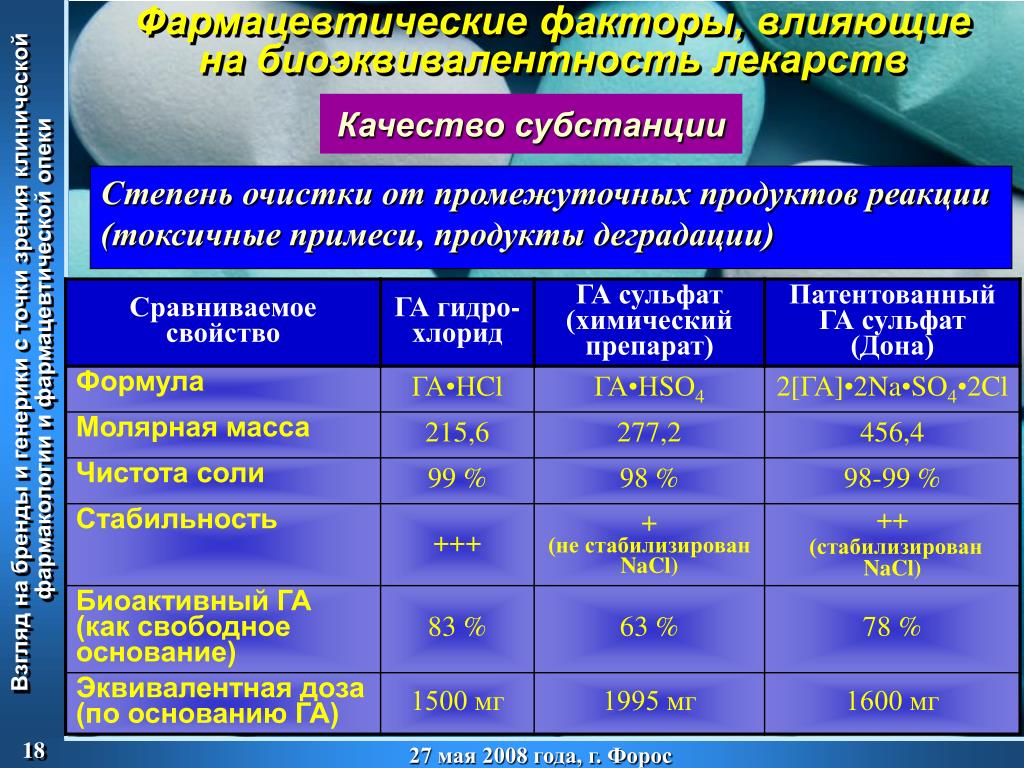 Взгляд на бренды и генерики с точки зрения клинической фармакологии и фармацевтической опеки

Фармацевтические факторы, влияющие на биоэквивалентность лекарств

Качество субстанции

Степень очистки от промежуточных продуктов реакции (токсичные примеси, продукты деградации)

| Сравниваемое свойство | ГА гидро-хлорид | ГА сульфат (химический препарат) | Патентованный ГА сульфат (Дона) |
|---|---|---|---|
| Формула | ГА•HCl | ГА•$HSO_4$ | 2[ГА]•2Na•$SO_4$•2Cl |
| Молярная масса | 215,6 | 277,2 | 456,4 |
| Чистота соли | 99 % | 98 % | 98-99 % |
| Стабильность | +++ | + (не стабилизирован NaCl) | ++ (стабилизирован NaCl) |
| Биоактивный ГА (как свободное основание) | 83 % | 63 % | 78 % |
| Эквивалентная доза (по основанию ГА) | 1500 мг | 1995 мг | 1600 мг |

18

27 мая 2008 года, г. Форос